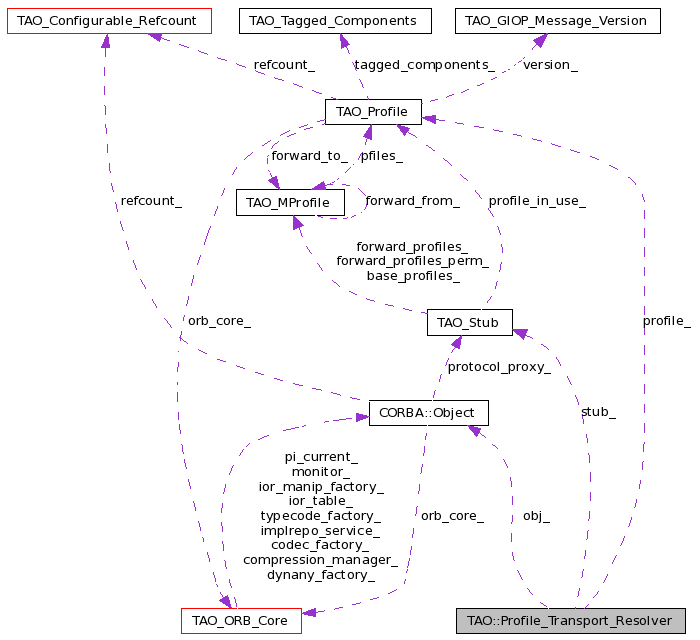 TAO_Configurable_Refcount

TAO_Tagged_Components

TAO_GIOP_Message_Version

refcount_

tagged_components_

version_

TAO_Profile

forward_to_

pfiles_

refcount_

TAO_MProfile

forward_from_

profile_in_use_

forward_profiles_
forward_profiles_perm_
base_profiles_

orb_core_

TAO_Stub

profile_

protocol_proxy_

CORBA::Object

stub_

pi_current_
monitor_
ior_manip_factory_
ior_table_
typecode_factory_
implrepo_service_
codec_factory_
compression_manager_
dynany_factory_

orb_core_

obj_

TAO_ORB_Core

TAO::Profile_Transport_Resolver